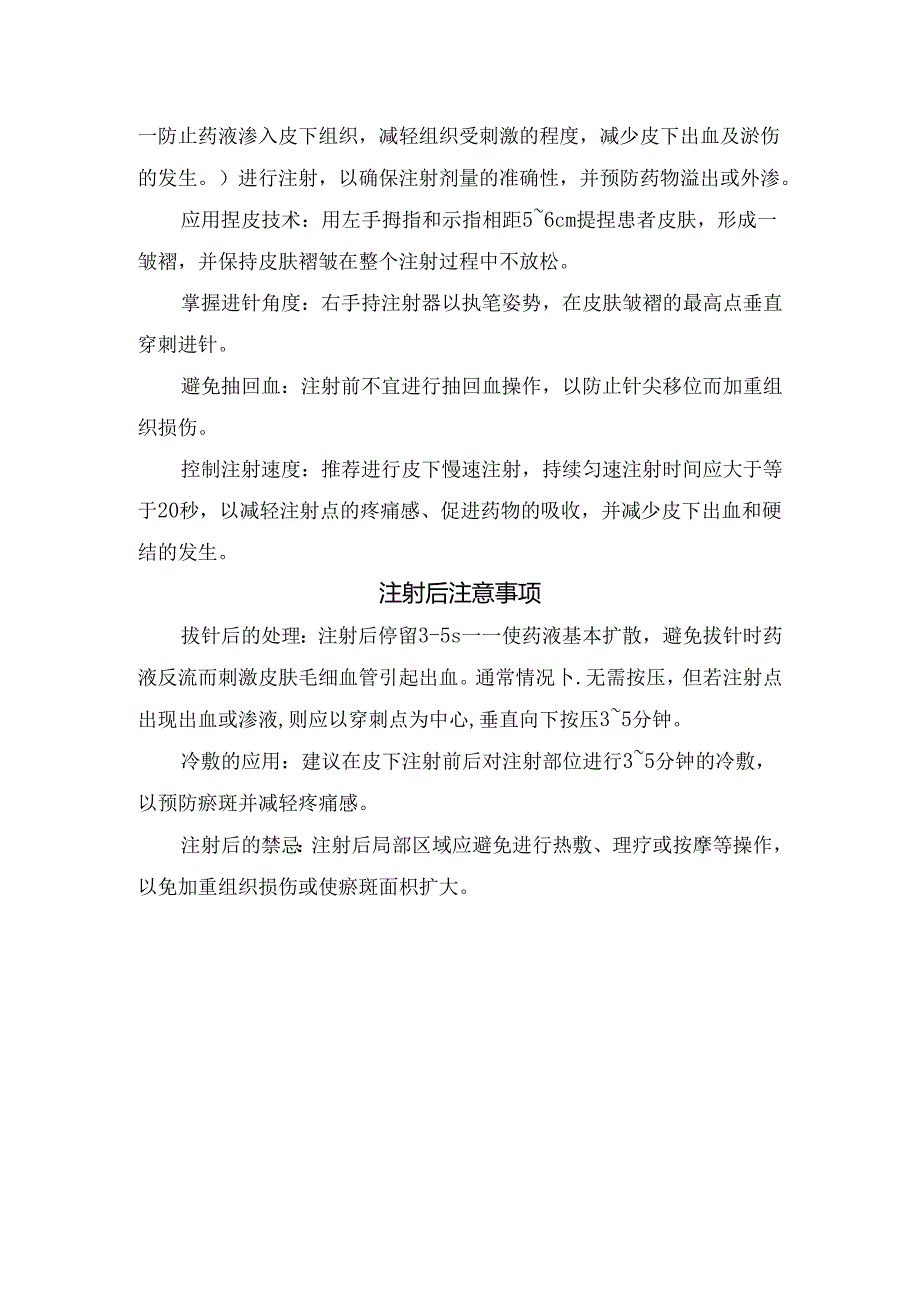 一防止药液渗入皮下组织，减轻组织受刺激的程度，减少皮下出血及淤伤的发生。）进行注射，以确保注射剂量的准确性，并预防药物溢出或外渗。

应用捏皮技术：用左手拇指和示指相距5~6cm提捏患者皮肤，形成一皱褶，并保持皮肤褶皱在整个注射过程中不放松。

掌握进针角度：右手持注射器以执笔姿势，在皮肤皱褶的最高点垂直穿刺进针。

避免抽回血：注射前不宜进行抽回血操作，以防止针尖移位而加重组织损伤。

控制注射速度：推荐进行皮下慢速注射，持续匀速注射时间应大于等于20秒，以减轻注射点的疼痛感、促进药物的吸收，并减少皮下出血和硬结的发生。

注射后注意事项

拔针后的处理：注射后停留3-5s一一使药液基本扩散，避免拔针时药液反流而刺激皮肤毛细血管引起出血。通常情况卜.无需按压，但若注射点出现出血或渗液,则应以穿刺点为中心,垂直向下按压3~5分钟。

冷敷的应用：建议在皮下注射前后对注射部位进行3~5分钟的冷敷，以预防瘀斑并减轻疼痛感。

注射后的禁忌:注射后局部区域应避免进行热敷、理疗或按摩等操作，以免加重组织损伤或使瘀斑面积扩大。